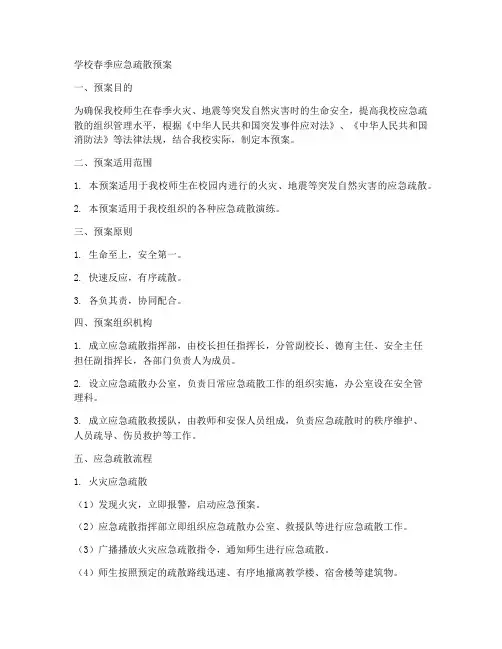 学校春季应急疏散预案

一、预案目的

为确保我校师生在春季火灾、地震等突发自然灾害时的生命安全，提高我校应急疏散的组织管理水平，根据《中华人民共和国突发事件应对法》、《中华人民共和国消防法》等法律法规，结合我校实际，制定本预案。

二、预案适用范围

1. 本预案适用于我校师生在校园内进行的火灾、地震等突发自然灾害的应急疏散。

2. 本预案适用于我校组织的各种应急疏散演练。

三、预案原则

1. 生命至上，安全第一。

2. 快速反应，有序疏散。

3. 各负其责，协同配合。

四、预案组织机构

1. 成立应急疏散指挥部，由校长担任指挥长，分管副校长、德育主任、安全主任担任副指挥长，各部门负责人为成员。

2. 设立应急疏散办公室，负责日常应急疏散工作的组织实施，办公室设在安全管理科。

3. 成立应急疏散救援队，由教师和安保人员组成，负责应急疏散时的秩序维护、人员疏导、伤员救护等工作。

五、应急疏散流程

1. 火灾应急疏散

（1）发现火灾，立即报警，启动应急预案。

（2）应急疏散指挥部立即组织应急疏散办公室、救援队等进行应急疏散工作。

（3）广播播放火灾应急疏散指令，通知师生进行应急疏散。

（4）师生按照预定的疏散路线迅速、有序地撤离教学楼、宿舍楼等建筑物。